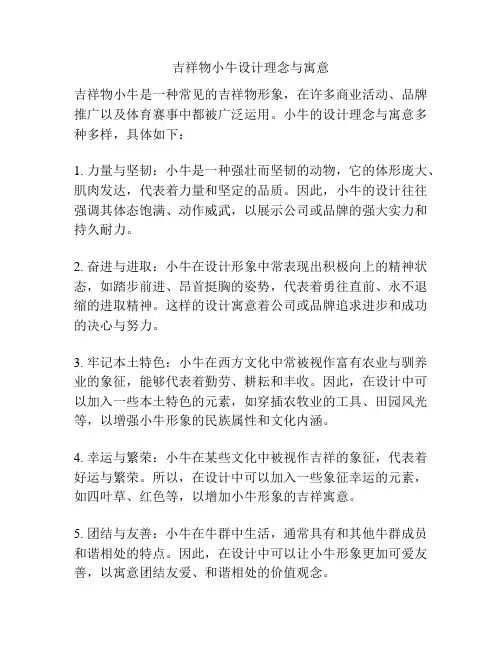 吉祥物小牛设计理念与寓意

吉祥物小牛是一种常见的吉祥物形象，在许多商业活动、品牌推广以及体育赛事中都被广泛运用。小牛的设计理念与寓意多种多样，具体如下：

1. 力量与坚韧：小牛是一种强壮而坚韧的动物，它的体形庞大、肌肉发达，代表着力量和坚定的品质。因此，小牛的设计往往强调其体态饱满、动作威武，以展示公司或品牌的强大实力和持久耐力。

2. 奋进与进取：小牛在设计形象中常表现出积极向上的精神状态，如踏步前进、昂首挺胸的姿势，代表着勇往直前、永不退缩的进取精神。这样的设计寓意着公司或品牌追求进步和成功的决心与努力。

3. 牢记本土特色：小牛在西方文化中常被视作富有农业与驯养业的象征，能够代表着勤劳、耕耘和丰收。因此，在设计中可以加入一些本土特色的元素，如穿插农牧业的工具、田园风光等，以增强小牛形象的民族属性和文化内涵。

4. 幸运与繁荣：小牛在某些文化中被视作吉祥的象征，代表着好运与繁荣。所以，在设计中可以加入一些象征幸运的元素，如四叶草、红色等，以增加小牛形象的吉祥寓意。

5. 团结与友善：小牛在牛群中生活，通常具有和其他牛群成员和谐相处的特点。因此，在设计中可以让小牛形象更加可爱友善，以寓意团结友爱、和谐相处的价值观念。